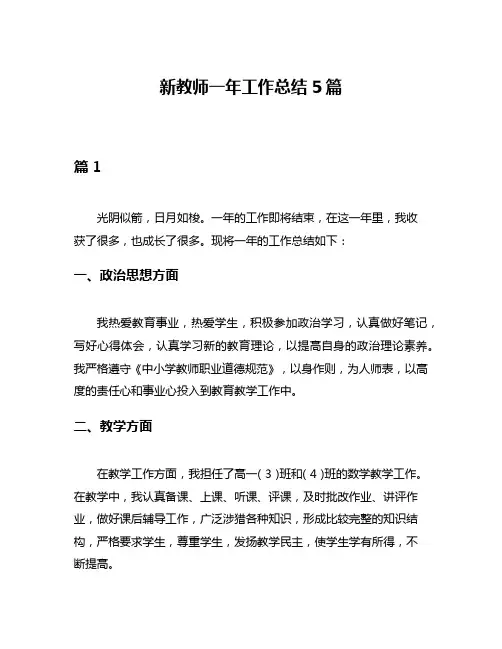 新教师一年工作总结 5 篇

篇 1

光阴似箭，日月如梭。一年的工作即将结束，在这一年里，我收获了很多，也成长了很多。现将一年的工作总结如下：

一、政治思想方面

我热爱教育事业，热爱学生，积极参加政治学习，认真做好笔记，写好心得体会，认真学习新的教育理论，以提高自身的政治理论素养。我严格遵守《中小学教师职业道德规范》，以身作则，为人师表，以高度的责任心和事业心投入到教育教学工作中。

二、教学方面

在教学工作方面，我担任了高一（3）班和（4）班的数学教学工作。在教学中，我认真备课、上课、听课、评课，及时批改作业、讲评作业，做好课后辅导工作，广泛涉猎各种知识，形成比较完整的知识结构，严格要求学生，尊重学生，发扬教学民主，使学生学有所得，不断提高。